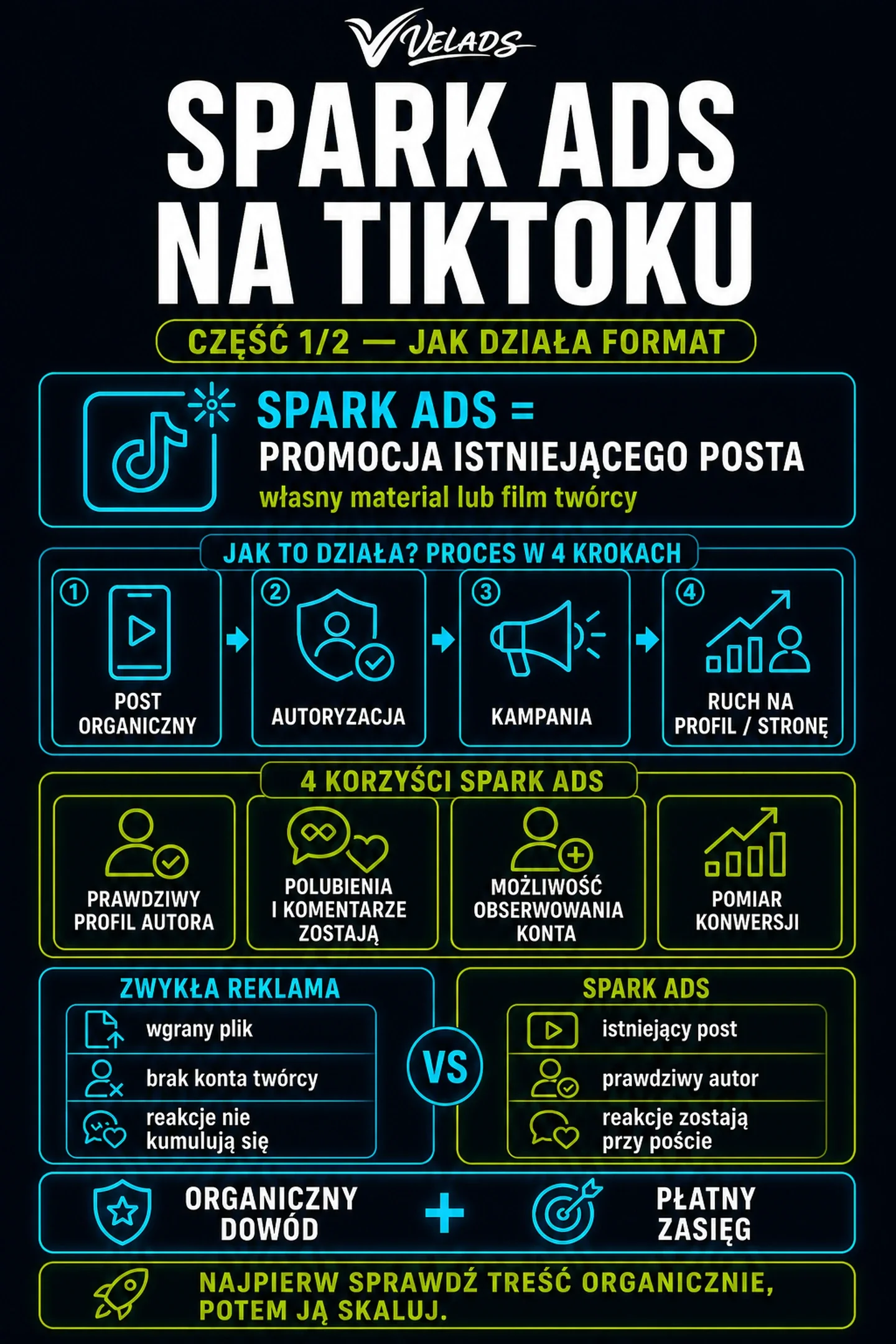 VELADS

SPARK ADS NA TIKTOKU

CZĘŚĆ 1/2 — JAK DZIAŁA FORMAT

SPARK ADS =
PROMOCJA ISTNIEJĄCEGO POSTA
własny material lub film twórcy

JAK TO DZIAŁA? PROCES W 4 KROKACH

1 POST ORGANICZNY
2 AUTORYZACJA
3 KAMPANIA
4 RUCH NA PROFIL / STRONĘ

4 KORZYŚCI SPARK ADS

PRAWDZIWY PROFIL AUTORA
POLUBIENIA I KOMENTARZE ZOSTAJĄ
MOŻLIWOŚĆ OBSERWOWANIA KONTA
POMIAR KONWERSJI

ZWYKŁA REKLAMA
wgrany plik
brak konta twórcy
reakcje nie kumulują się

VS

SPARK ADS
istniejący post
prawdziwy autor
reakcje zostają przy poście

ORGANICZNY DOWÓD + PŁATNY ZASIĘG

NAJPIERW SPRAWDŹ TREŚĆ ORGANICZNIE, POTEM JĄ SKALUJ.